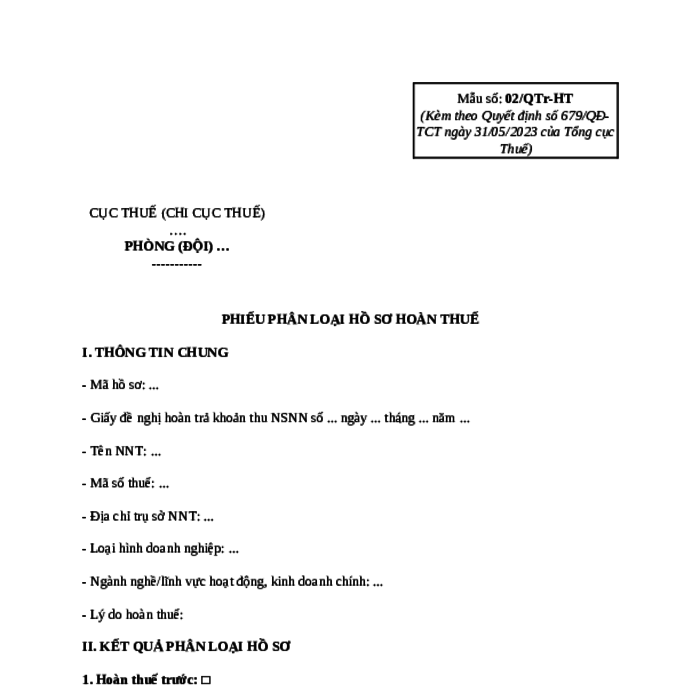 Mẫu số: 02/QTr-HT
(Kèm theo Quyết định số 679/QĐ-TCT ngày 31/05/2023 của Tổng cục Thuế)

CỤC THUẾ (CHI CỤC THUẾ)
....
PHÒNG (ĐỘI) ...
-----------

PHIẾU PHÂN LOẠI HỒ SƠ HOÀN THUẾ

I. THÔNG TIN CHUNG

- Mã hồ sơ: ...

- Giấy đề nghị hoàn trả khoản thu NSNN số ... ngày ... tháng ... năm ...

- Tên NNT: ...

- Mã số thuế: ...

- Địa chỉ trụ sở NNT: ...

- Loại hình doanh nghiệp: ...

- Ngành nghề/lĩnh vực hoạt động, kinh doanh chính: ...

- Lý do hoàn thuế:

II. KẾT QUẢ PHÂN LOẠI HỒ SƠ

1. Hoàn thuế trước: □